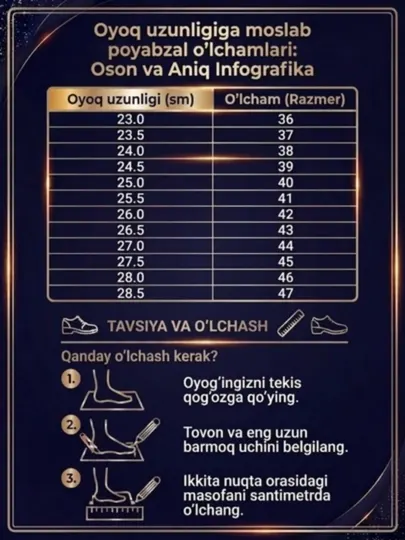 Oyoq uzunligiga moslab poyabzal o'lchamlari: Oson va Aniq Infografika

| Oyoq uzunligi (sm) | O'lcham (Razmer) |
|---|---|
| 23.0 | 36 |
| 23.5 | 37 |
| 24.0 | 38 |
| 24.5 | 39 |
| 25.0 | 40 |
| 25.5 | 41 |
| 26.0 | 42 |
| 26.5 | 43 |
| 27.0 | 44 |
| 27.5 | 45 |
| 28.0 | 46 |
| 28.5 | 47 |

TAVSIYA VA O'LCHASH

Qanday o'lchash kerak?

1. Oyog'ingizni tekis qog'ozga qo'ying.

2. Tovon va eng uzun barmoq uchini belgilang.

3. Ikkita nuqta orasidagi masofani santimetrda o'lchang.